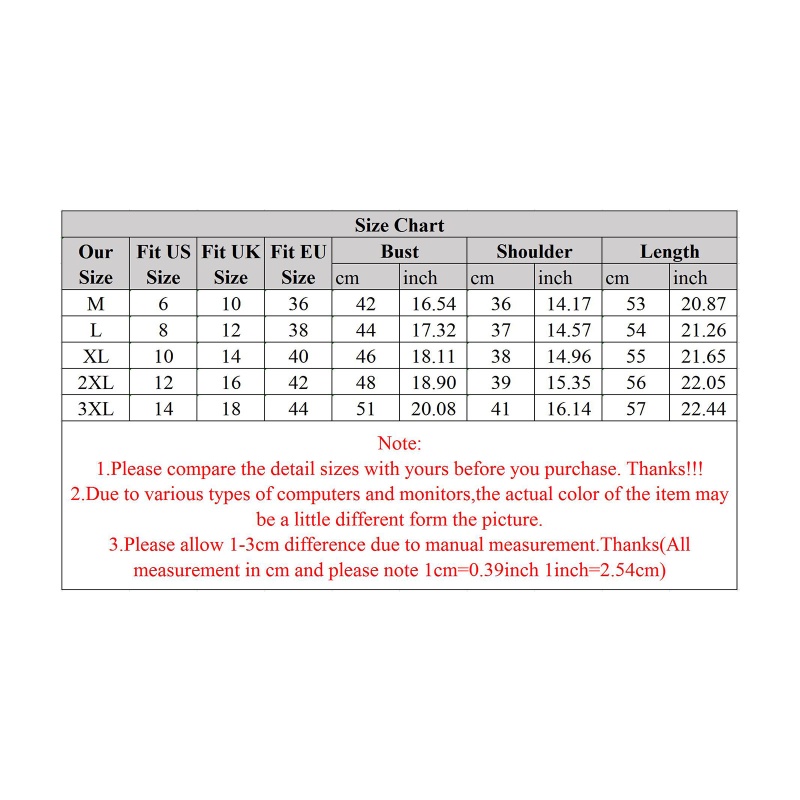 Size Chart

| Our Size | Fit US Size | Fit UK Size | Fit EU Size | Bust cm | Bust inch | Shoulder cm | Shoulder inch | Length cm | Length inch |
|---|---|---|---|---|---|---|---|---|---|
| M | 6 | 10 | 36 | 42 | 16.54 | 36 | 14.17 | 53 | 20.87 |
| L | 8 | 12 | 38 | 44 | 17.32 | 37 | 14.57 | 54 | 21.26 |
| XL | 10 | 14 | 40 | 46 | 18.11 | 38 | 14.96 | 55 | 21.65 |
| 2XL | 12 | 16 | 42 | 48 | 18.90 | 39 | 15.35 | 56 | 22.05 |
| 3XL | 14 | 18 | 44 | 51 | 20.08 | 41 | 16.14 | 57 | 22.44 |

Note:
1.Please compare the detail sizes with yours before you purchase. Thanks!!!
2.Due to various types of computers and monitors,the actual color of the item may be a little different form the picture.
3.Please allow 1-3cm difference due to manual measurement.Thanks(All measurement in cm and please note 1cm=0.39inch 1inch=2.54cm)